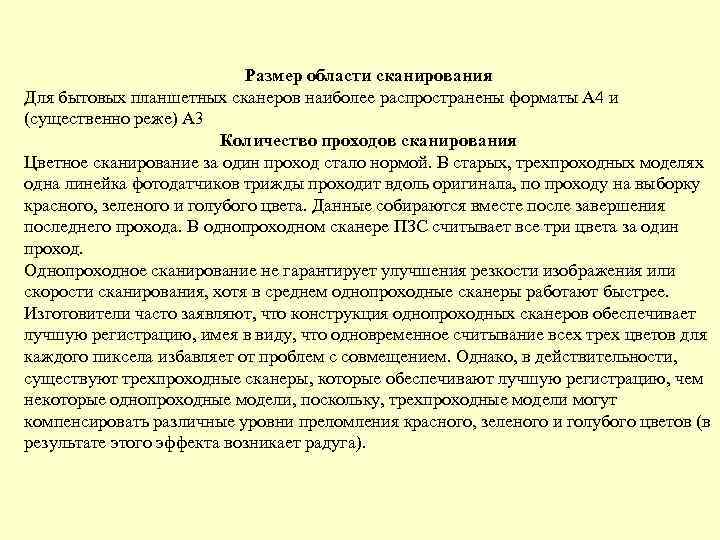 Размер области сканирования
Для бытовых планшетных сканеров наиболее распространены форматы А4 и (существенно реже) А3

Количество проходов сканирования
Цветное сканирование за один проход стало нормой. В старых, трехпроходных моделях одна линейка фотодатчиков трижды проходит вдоль оригинала, по проходу на выборку красного, зеленого и голубого цвета. Данные собираются вместе после завершения последнего прохода. В однопроходном сканере ПЗС считывает все три цвета за один проход.
Однопроходное сканирование не гарантирует улучшения резкости изображения или скорости сканирования, хотя в среднем однопроходные сканеры работают быстрее. Изготовители часто заявляют, что конструкция однопроходных сканеров обеспечивает лучшую регистрацию, имея в виду, что одновременное считывание всех трех цветов для каждого пиксела избавляет от проблем с совмещением. Однако, в действительности, существуют трехпроходные сканеры, которые обеспечивают лучшую регистрацию, чем некоторые однопроходные модели, поскольку, трехпроходные модели могут компенсировать различные уровни преломления красного, зеленого и голубого цветов (в результате этого эффекта возникает радуга).